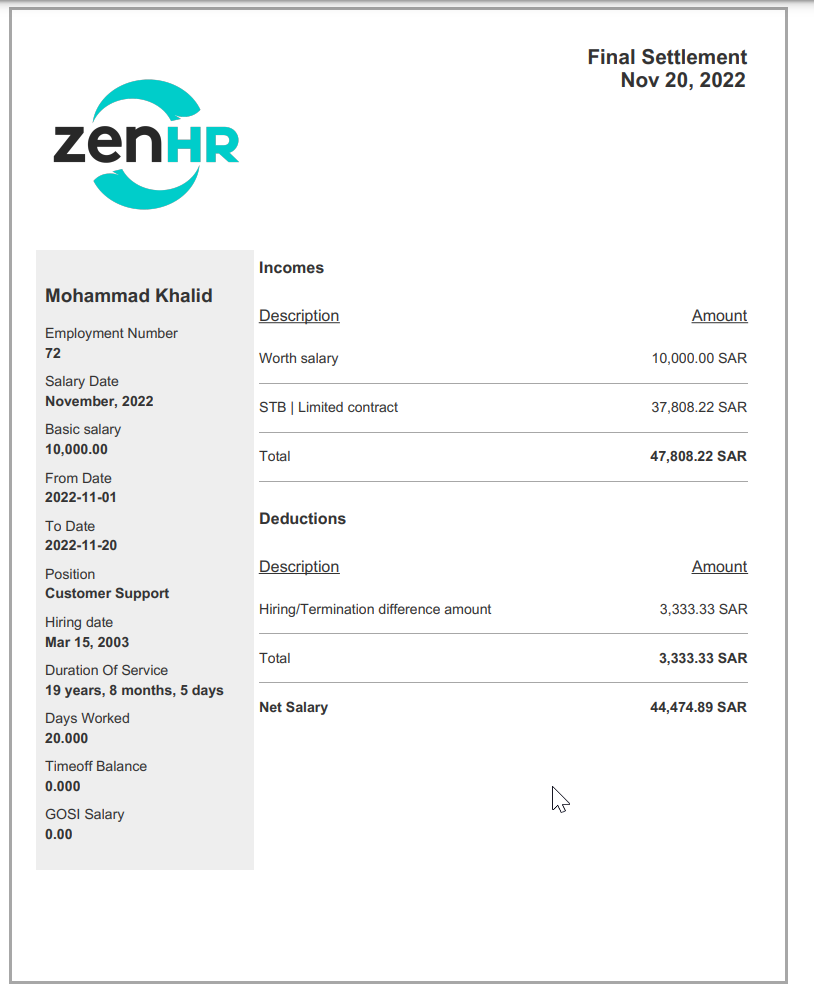 Final Settlement
Nov 20, 2022

zenHR

Mohammad Khalid

Employment Number
72

Salary Date
November, 2022

Basic salary
10,000.00

From Date
2022-11-01

To Date
2022-11-20

Position
Customer Support

Hiring date
Mar 15, 2003

Duration Of Service
19 years, 8 months, 5 days

Days Worked
20.000

Timeoff Balance
0.000

GOSI Salary
0.00

Incomes

| Description | Amount |
|---|---|
| Worth salary | 10,000.00 SAR |
| STB \| Limited contract | 37,808.22 SAR |
| Total | 47,808.22 SAR |

Deductions

| Description | Amount |
|---|---|
| Hiring/Termination difference amount | 3,333.33 SAR |
| Total | 3,333.33 SAR |
| Net Salary | 44,474.89 SAR |